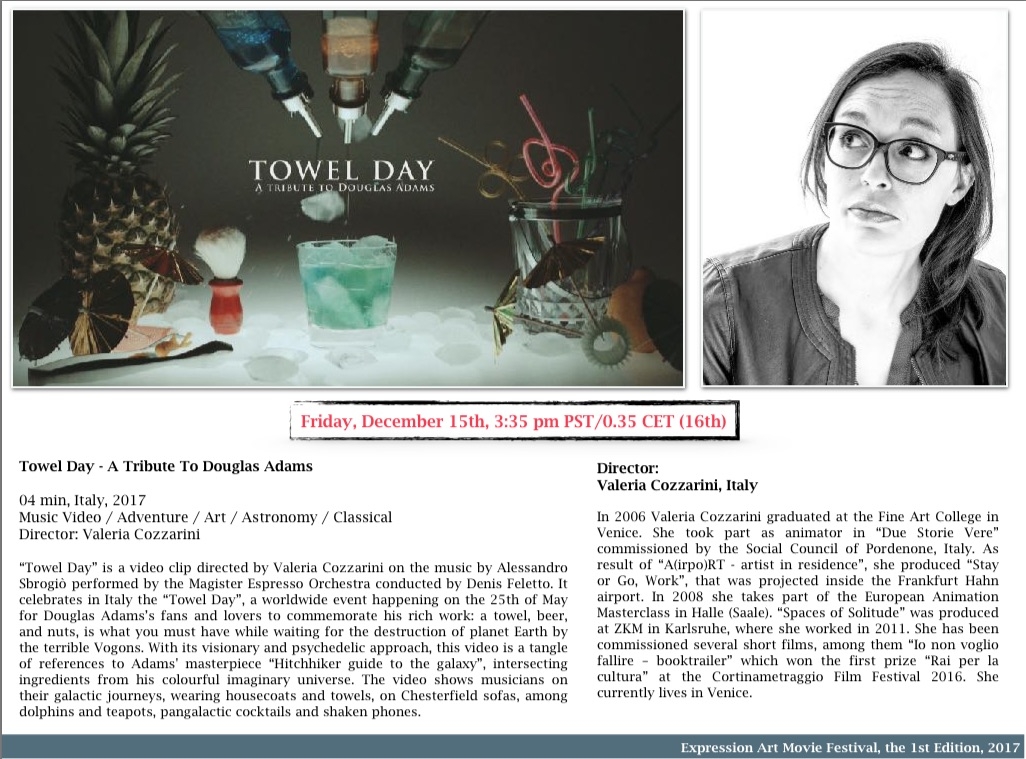 TOWEL DAY
A TRIBUTE TO DOUGLAS ADAMS

Friday, December 15th, 3:35 pm PST/0.35 CET (16th)

Towel Day - A Tribute To Douglas Adams

04 min, Italy, 2017
Music Video / Adventure / Art / Astronomy / Classical
Director: Valeria Cozzarini

"Towel Day" is a video clip directed by Valeria Cozzarini on the music by Alessandro Sbrogiò performed by the Magister Espresso Orchestra conducted by Denis Feletto. It celebrates in Italy the "Towel Day", a worldwide event happening on the 25th of May for Douglas Adams's fans and lovers to commemorate his rich work: a towel, beer, and nuts, is what you must have while waiting for the destruction of planet Earth by the terrible Vogons. With its visionary and psychedelic approach, this video is a tangle of references to Adams' masterpiece "Hitchhiker guide to the galaxy", intersecting ingredients from his colourful imaginary universe. The video shows musicians on their galactic journeys, wearing housecoats and towels, on Chesterfield sofas, among dolphins and teapots, pangalactic cocktails and shaken phones.

Director:
Valeria Cozzarini, Italy

In 2006 Valeria Cozzarini graduated at the Fine Art College in Venice. She took part as animator in "Due Storie Vere" commissioned by the Social Council of Pordenone, Italy. As result of "A(irpo)RT - artist in residence", she produced "Stay or Go, Work", that was projected inside the Frankfurt Hahn airport. In 2008 she takes part of the European Animation Masterclass in Halle (Saale). "Spaces of Solitude" was produced at ZKM in Karlsruhe, where she worked in 2011. She has been commissioned several short films, among them "Io non voglio fallire – booktrailer" which won the first prize "Rai per la cultura" at the Cortinametraggio Film Festival 2016. She currently lives in Venice.

Expression Art Movie Festival, the 1st Edition, 2017